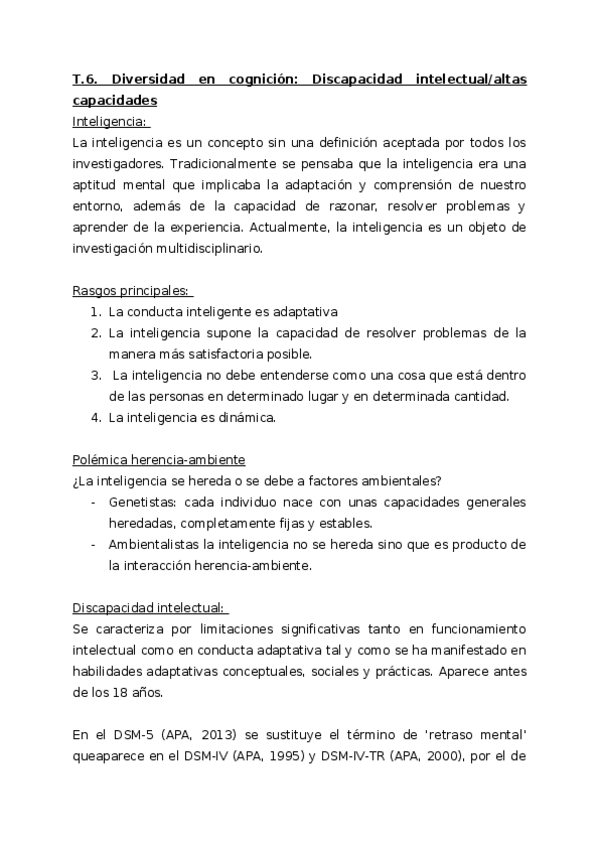 T.6. Diversidad en cognición: Discapacidad intelectual/altas capacidades

Inteligencia:
La inteligencia es un concepto sin una definición aceptada por todos los investigadores. Tradicionalmente se pensaba que la inteligencia era una aptitud mental que implicaba la adaptación y comprensión de nuestro entorno, además de la capacidad de razonar, resolver problemas y aprender de la experiencia. Actualmente, la inteligencia es un objeto de investigación multidisciplinario.

Rasgos principales:
1. La conducta inteligente es adaptativa
2. La inteligencia supone la capacidad de resolver problemas de la manera más satisfactoria posible.
3. La inteligencia no debe entenderse como una cosa que está dentro de las personas en determinado lugar y en determinada cantidad.
4. La inteligencia es dinámica.

Polémica herencia-ambiente
¿La inteligencia se hereda o se debe a factores ambientales?
- Genetistas: cada individuo nace con unas capacidades generales heredadas, completamente fijas y estables.
- Ambientalistas la inteligencia no se hereda sino que es producto de la interacción herencia-ambiente.

Discapacidad intelectual:
Se caracteriza por limitaciones significativas tanto en funcionamiento intelectual como en conducta adaptativa tal y como se ha manifestado en habilidades adaptativas conceptuales, sociales y prácticas. Aparece antes de los 18 años.

En el DSM-5 (APA, 2013) se sustituye el término de 'retraso mental' queaparece en el DSM-IV (APA, 1995) y DSM-IV-TR (APA, 2000), por el de